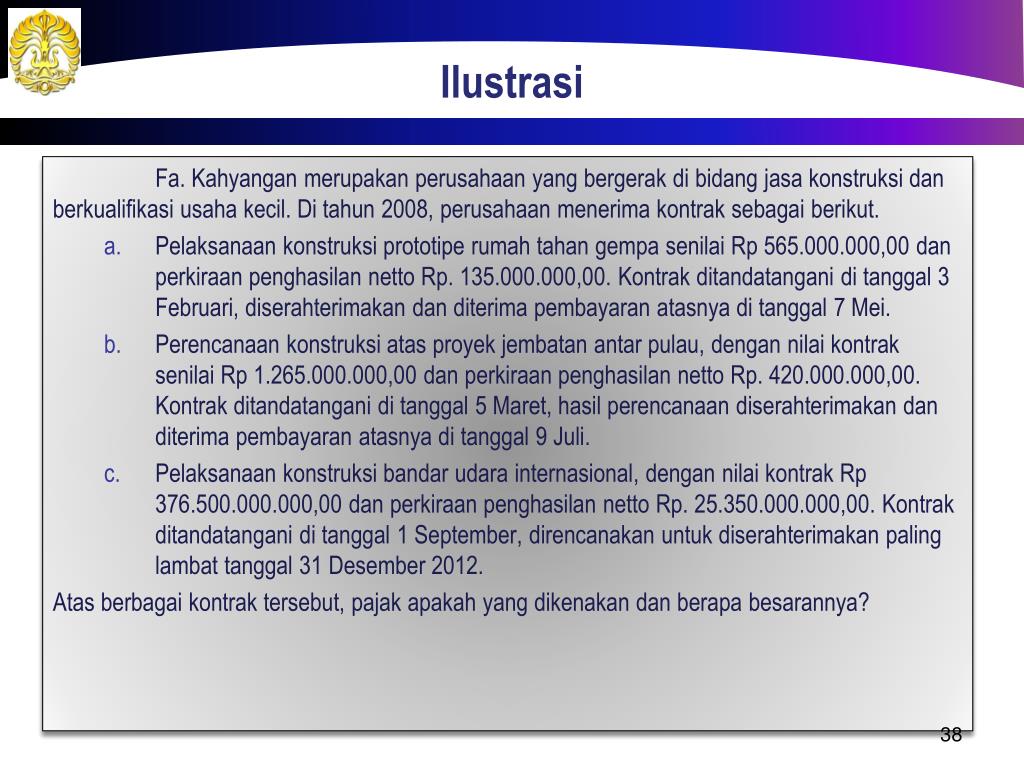 Ilustrasi

Fa. Kahyangan merupakan perusahaan yang bergerak di bidang jasa konstruksi dan berkualifikasi usaha kecil. Di tahun 2008, perusahaan menerima kontrak sebagai berikut.

a. Pelaksanaan konstruksi prototipe rumah tahan gempa senilai Rp 565.000.000,00 dan perkiraan penghasilan netto Rp. 135.000.000,00. Kontrak ditandatangani di tanggal 3 Februari, diserahterimakan dan diterima pembayaran atasnya di tanggal 7 Mei.

b. Perencanaan konstruksi atas proyek jembatan antar pulau, dengan nilai kontrak senilai Rp 1.265.000.000,00 dan perkiraan penghasilan netto Rp. 420.000.000,00. Kontrak ditandatangani di tanggal 5 Maret, hasil perencanaan diserahterimakan dan diterima pembayaran atasnya di tanggal 9 Juli.

c. Pelaksanaan konstruksi bandar udara internasional, dengan nilai kontrak Rp 376.500.000.000,00 dan perkiraan penghasilan netto Rp. 25.350.000.000,00. Kontrak ditandatangani di tanggal 1 September, direncanakan untuk diserahterimakan paling lambat tanggal 31 Desember 2012.

Atas berbagai kontrak tersebut, pajak apakah yang dikenakan dan berapa besarannya?

38